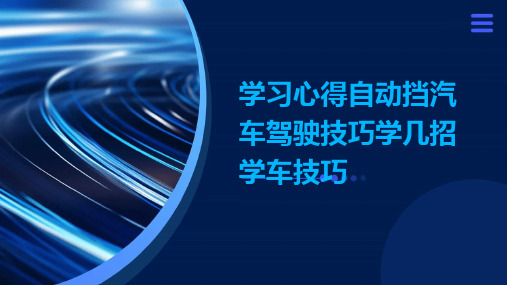 学习心得自动挡汽车驾驶技巧学几招学车技巧